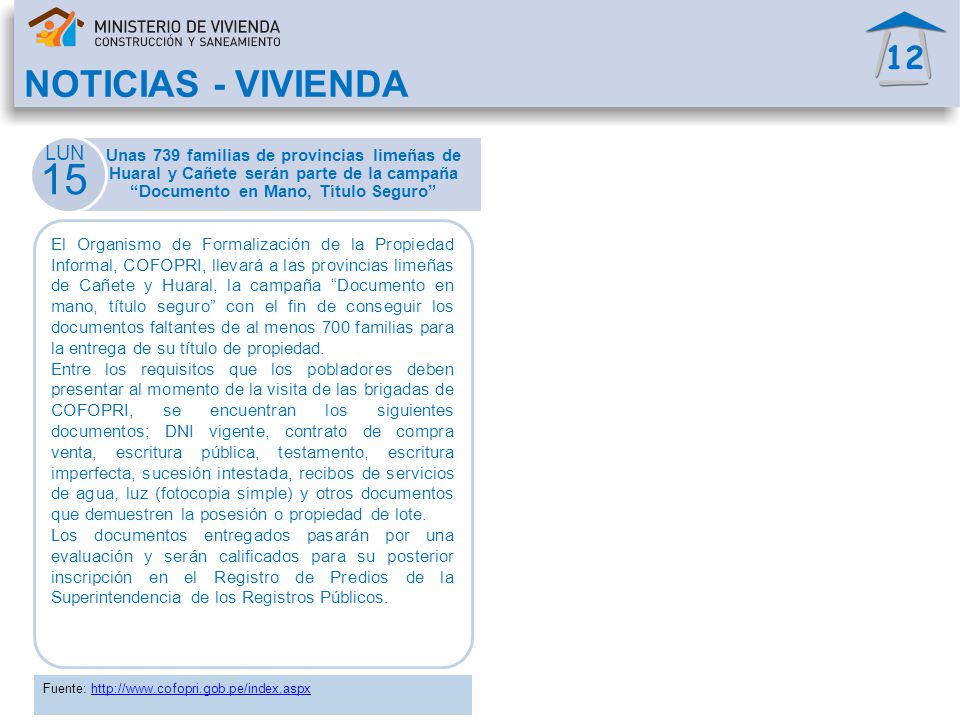 MINISTERIO DE VIVIENDA
CONSTRUCCIÓN Y SANEAMIENTO

12

NOTICIAS - VIVIENDA

LUN
15

Unas 739 familias de provincias limeñas de Huaral y Cañete serán parte de la campaña "Documento en Mano, Título Seguro"

El Organismo de Formalización de la Propiedad Informal, COFOPRI, llevará a las provincias limeñas de Cañete y Huaral, la campaña "Documento en mano, título seguro" con el fin de conseguir los documentos faltantes de al menos 700 familias para la entrega de su título de propiedad.
Entre los requisitos que los pobladores deben presentar al momento de la visita de las brigadas de COFOPRI, se encuentran los siguientes documentos; DNI vigente, contrato de compra venta, escritura pública, testamento, escritura imperfecta, sucesión intestada, recibos de servicios de agua, luz (fotocopia simple) y otros documentos que demuestren la posesión o propiedad de lote.
Los documentos entregados pasarán por una evaluación y serán calificados para su posterior inscripción en el Registro de Predios de la Superintendencia de los Registros Públicos.

Fuente: http://www.cofopri.gob.pe/index.aspx